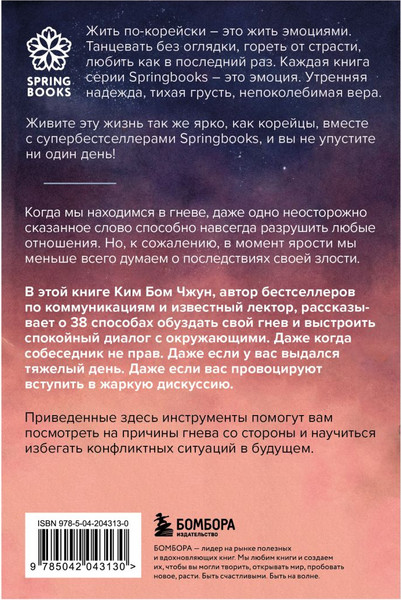 SPRING BOOKS

Жить по-корейски – это жить эмоциями. Танцевать без оглядки, гореть от страсти, любить как в последний раз. Каждая книга серии Springbooks – это эмоция. Утренняя надежда, тихая грусть, непоколебимая вера.

Живите эту жизнь так же ярко, как корейцы, вместе с супербестселлерами Springbooks, и вы не упустите ни один день!

Когда мы находимся в гневе, даже одно неосторожно сказанное слово способно навсегда разрушить любые отношения. Но, к сожалению, в момент ярости мы меньше всего думаем о последствиях своей злости.

В этой книге Ким Бом Чжун, автор бестселлеров по коммуникациям и известный лектор, рассказывает о 38 способах обуздать свой гнев и выстроить спокойный диалог с окружающими. Даже когда собеседник не прав. Даже если у вас выдался тяжелый день. Даже если вас провоцируют вступить в жаркую дискуссию.

Приведенные здесь инструменты помогут вам посмотреть на причины гнева со стороны и научиться избегать конфликтных ситуаций в будущем.

ISBN 978-5-04-204313-0

9 785042 043130 >

БОМБОРА
ИЗДАТЕЛЬСТВО

БОМБОРА — лидер на рынке полезных и вдохновляющих книг. Мы любим книги и создаем их, чтобы вы могли творить, открывать мир, пробовать новое, расти. Быть счастливыми. Быть на волне.